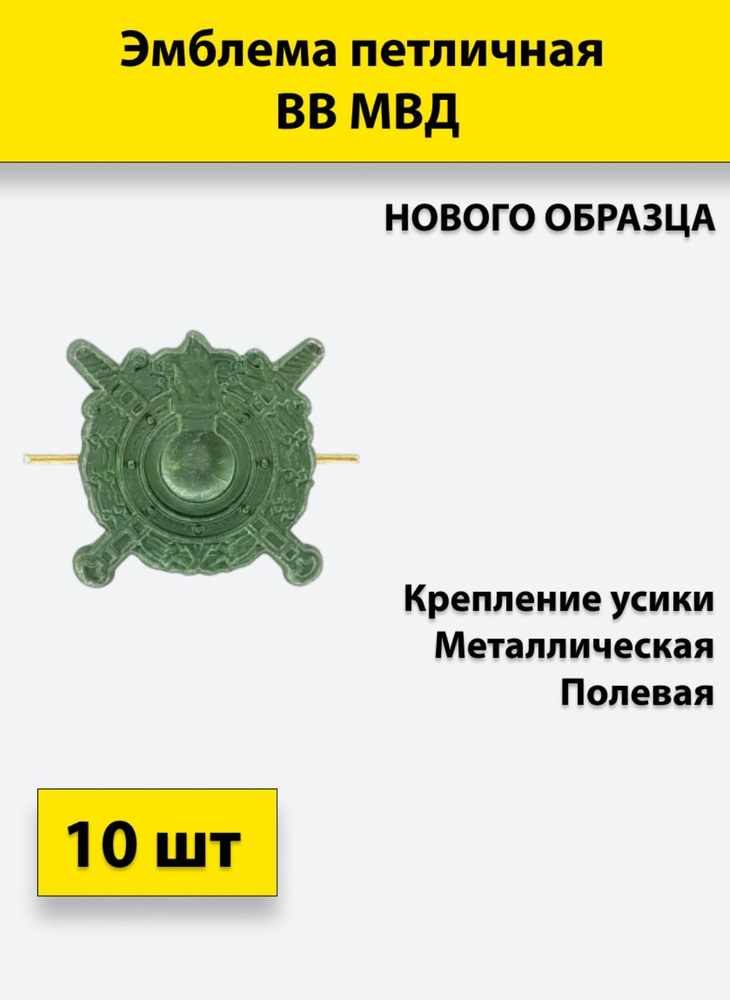 Эмблема петличная ВВ МВД

НОВОГО ОБРАЗЦА

Крепление усики
Металлическая
Полевая

10 шт